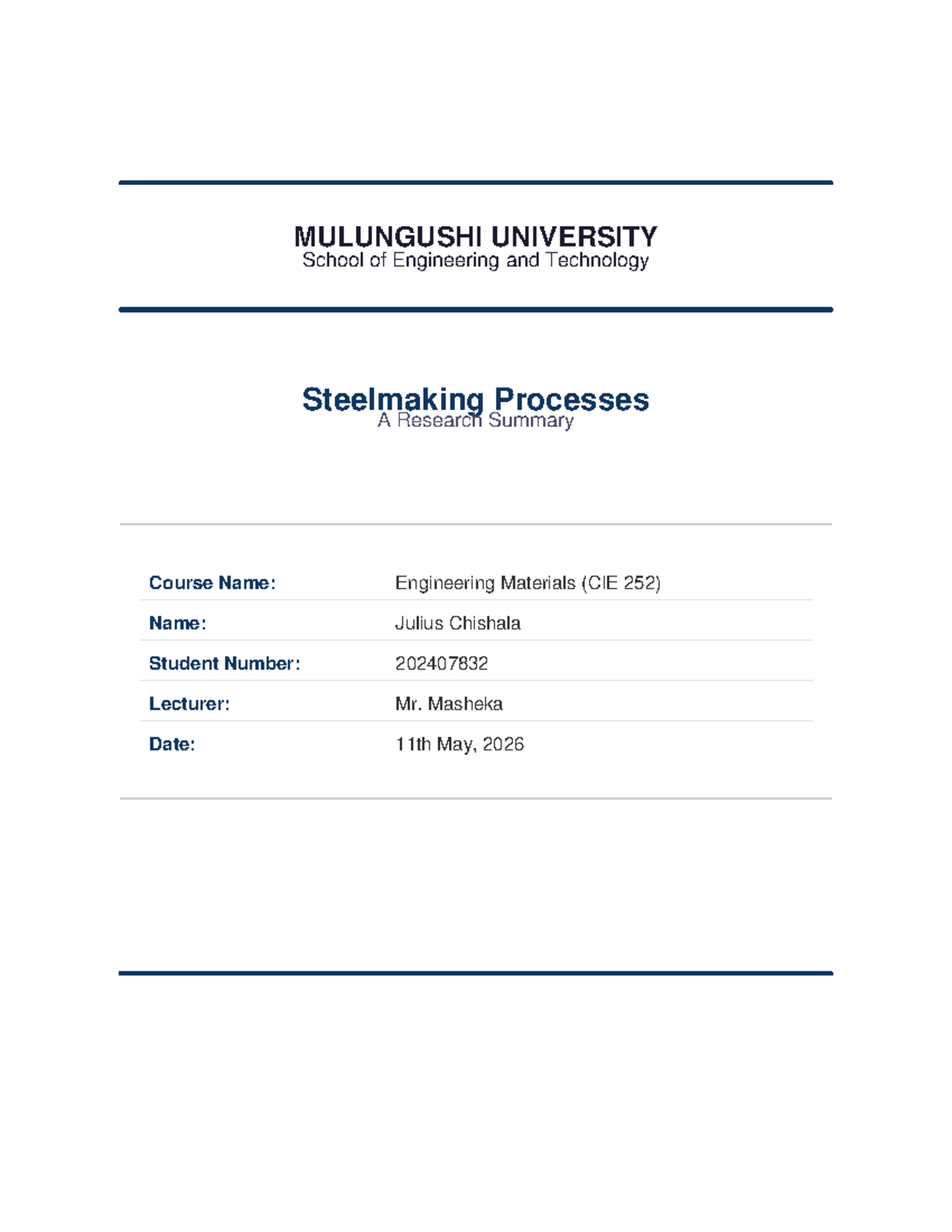 MULUNGUSHI UNIVERSITY
School of Engineering and Technology

Steelmaking Processes
A Research Summary

| Course Name: | Engineering Materials (CIE 252) |
|---|---|
| Name: | Julius Chishala |
| Student Number: | 202407832 |
| Lecturer: | Mr. Masheka |
| Date: | 11th May, 2026 |